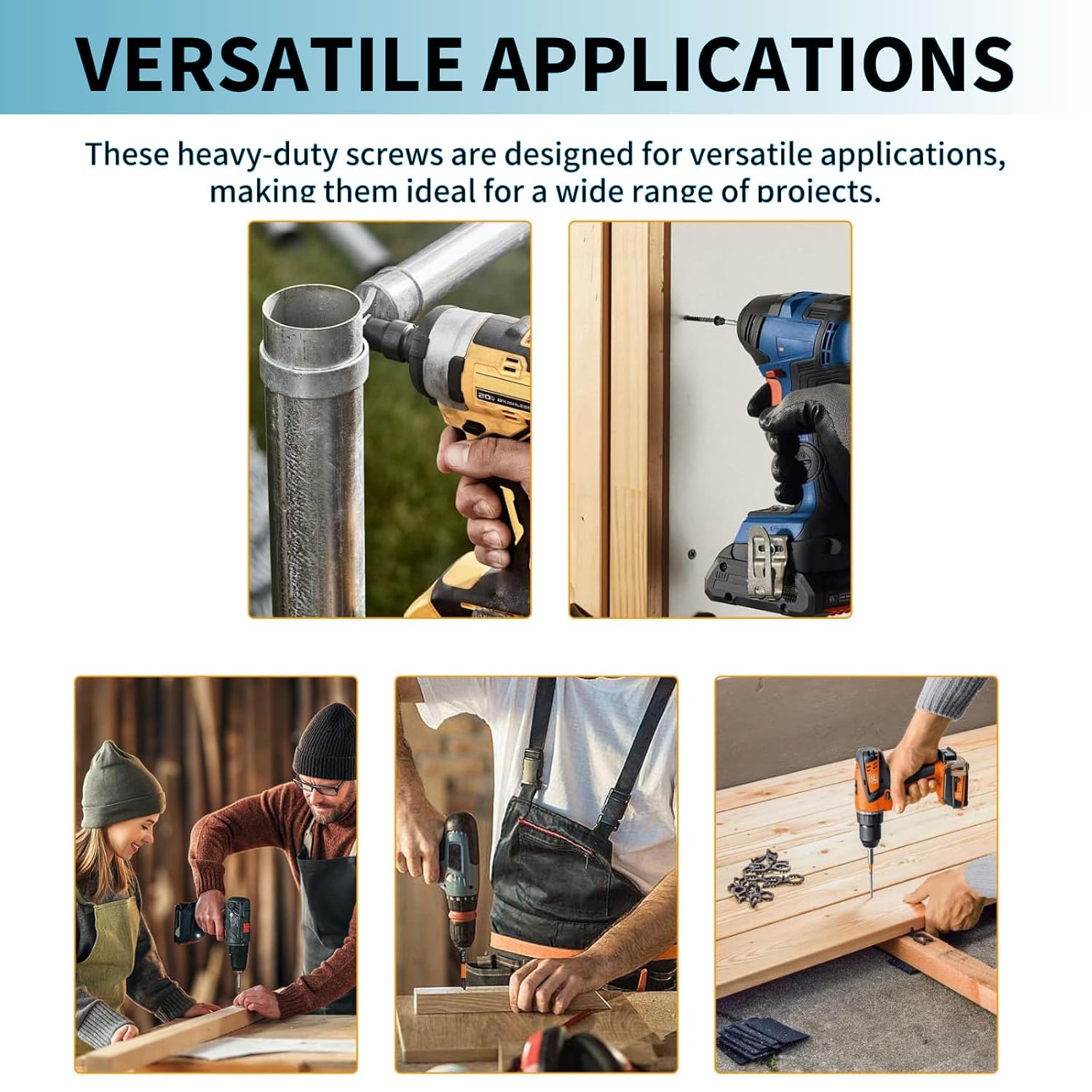 VERSATILE APPLICATIONS

These heavy-duty screws are designed for versatile applications, making them ideal for a wide range of projects.

20V BRUSHLESS